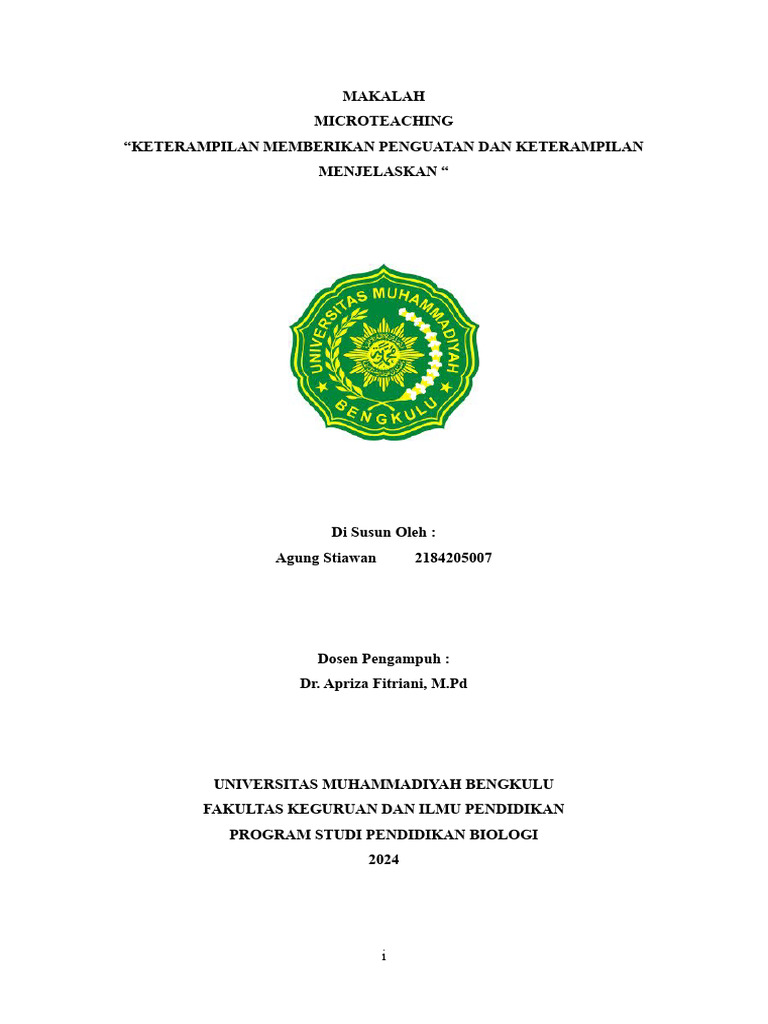 MAKALAH
MICROTEACHING
"KETERAMPILAN MEMBERIKAN PENGUATAN DAN KETERAMPILAN MENJELASKAN "

UNIVERSITAS MUHAMMADIYAH
BENGKULU

Di Susun Oleh :
Agung Stiawan 2184205007

Dosen Pengampuh :
Dr. Apriza Fitriani, M.Pd

UNIVERSITAS MUHAMMADIYAH BENGKULU
FAKULTAS KEGURUAN DAN ILMU PENDIDIKAN
PROGRAM STUDI PENDIDIKAN BIOLOGI
2024

i